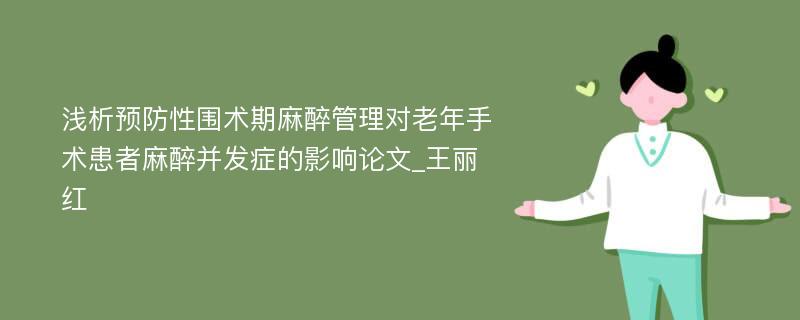 浅析预防性围术期麻醉管理对老年手术患者麻醉并发症的影响论文_王丽红